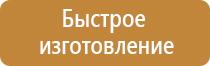 Быстрое изготовление